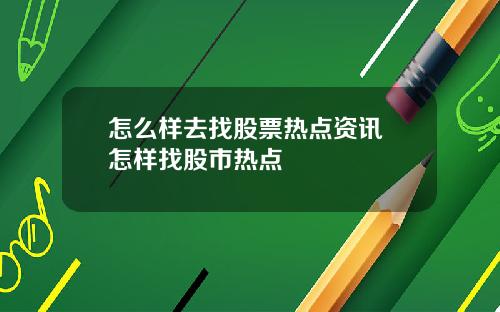 怎么样去找股票热点资讯
怎样找股市热点